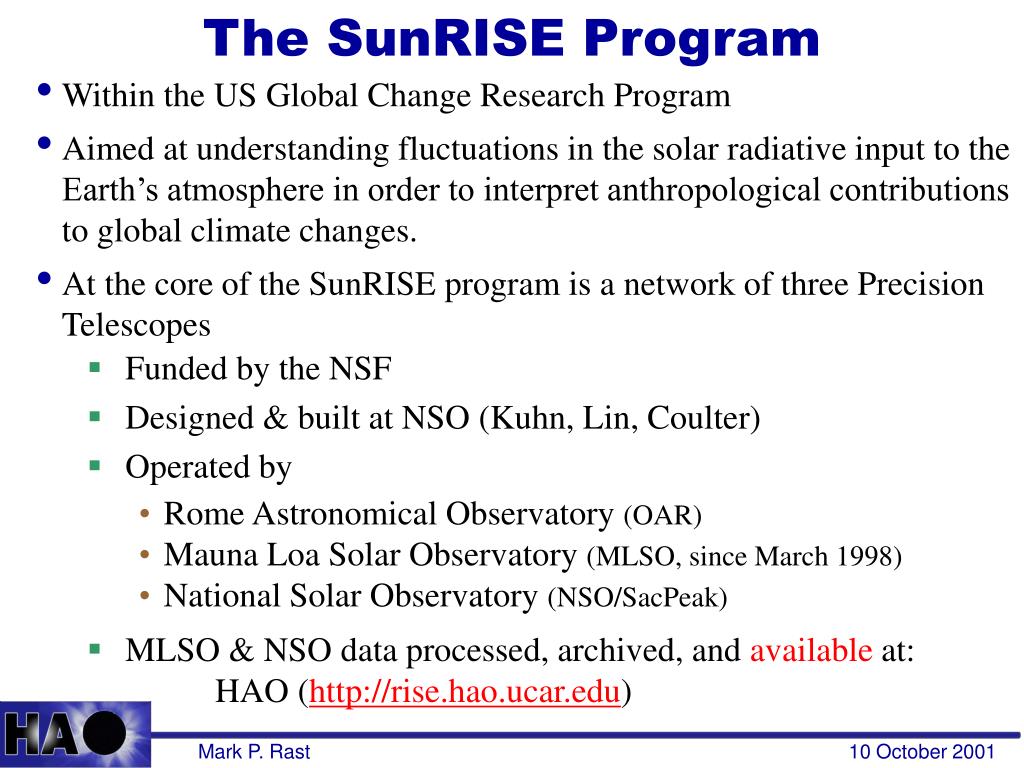 The SunRISE Program

• Within the US Global Change Research Program

• Aimed at understanding fluctuations in the solar radiative input to the Earth's atmosphere in order to interpret anthropological contributions to global climate changes.

• At the core of the SunRISE program is a network of three Precision Telescopes

▪ Funded by the NSF

▪ Designed & built at NSO (Kuhn, Lin, Coulter)

▪ Operated by

• Rome Astronomical Observatory (OAR)

• Mauna Loa Solar Observatory (MLSO, since March 1998)

• National Solar Observatory (NSO/SacPeak)

▪ MLSO & NSO data processed, archived, and available at:
HAO (http://rise.hao.ucar.edu)

HAO

Mark P. Rast

10 October 2001